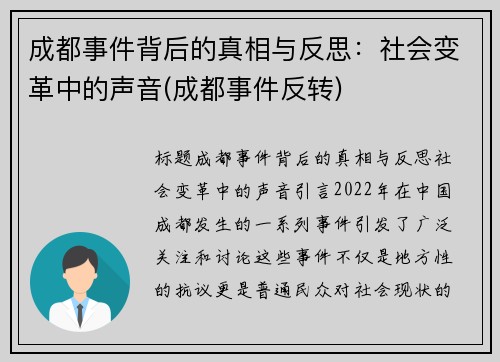 成都事件背后的真相与反思：社会变革中的声音(成都事件反转)

标题成都事件背后的真相与反思社会变革中的声音引言2022年在中国成都发生的一系列事件引发了广泛关注和讨论这些事件不仅是地方性的抗议更是普通民众对社会现状的